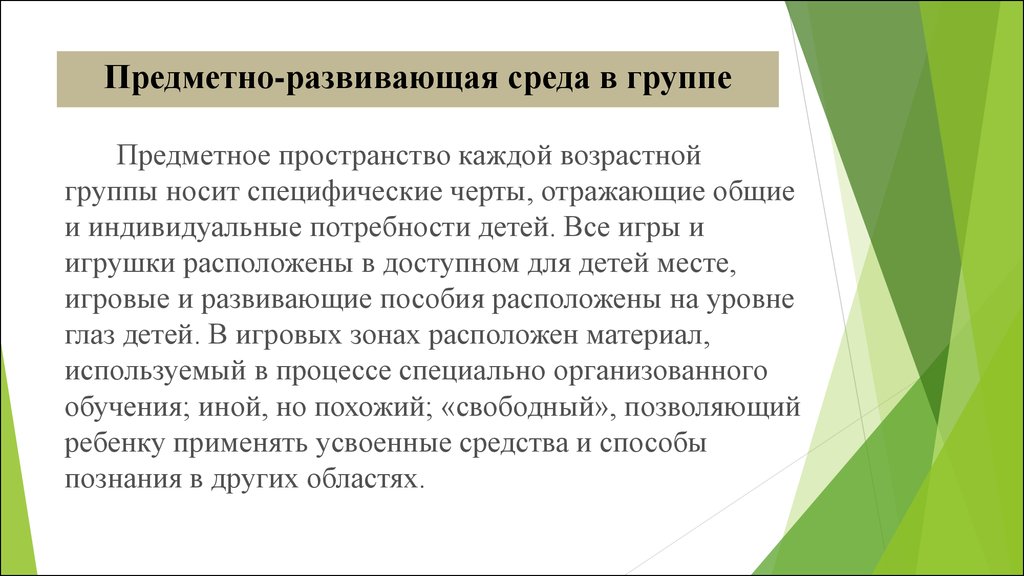 Предметно-развивающая среда в группе

Предметное пространство каждой возрастной группы носит специфические черты, отражающие общие и индивидуальные потребности детей. Все игры и игрушки расположены в доступном для детей месте, игровые и развивающие пособия расположены на уровне глаз детей. В игровых зонах расположен материал, используемый в процессе специально организованного обучения; иной, но похожий; «свободный», позволяющий ребенку применять усвоенные средства и способы познания в других областях.